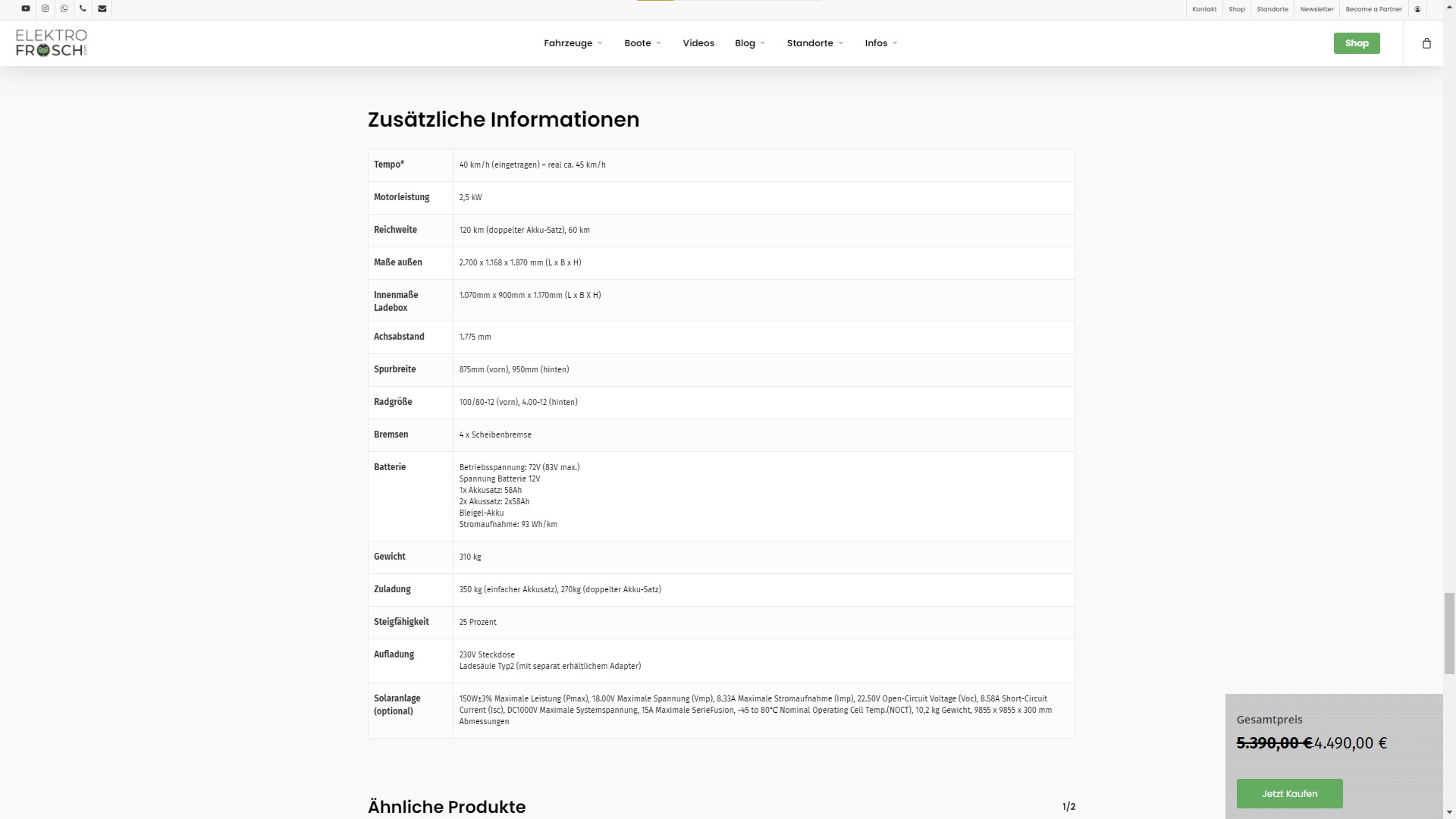 Kontakt Shop Standorte Newsletter Become a Partner

ELEKTRO FROSCH

Fahrzeuge Boote Videos Blog Standorte Infos

Shop

Zusätzliche Informationen

| Tempo* | 40 km/h (eingetragen) – real ca. 45 km/h |
|---|---|
| Motorleistung | 2,5 kW |
| Reichweite | 120 km (doppelter Akku-Satz), 60 km |
| Maße außen | 2.700 x 1.168 x 1.870 mm (L x B x H) |
| Innenmaße Ladebox | 1.070mm x 900mm x 1.170mm (L x B X H) |
| Achsabstand | 1.775 mm |
| Spurbreite | 875mm (vorn), 950mm (hinten) |
| Radgröße | 100/80-12 (vorn), 4.00-12 (hinten) |
| Bremsen | 4 x Scheibenbremse |
| Batterie | Betriebsspannung: 72V (83V max.) Spannung Batterie 12V 1x Akkusatz: 58Ah 2x Akussatz: 2x58Ah Bleigel-Akku Stromaufnahme: 93 Wh/km |
| Gewicht | 310 kg |
| Zuladung | 350 kg (einfacher Akkusatz), 270kg (doppelter Akku-Satz) |
| Steigfähigkeit | 25 Prozent |
| Aufladung | 230V Steckdose Ladesäule Typ2 (mit separat erhältlichem Adapter) |
| Solaranlage (optional) | 150W±3% Maximale Leistung (Pmax), 18.00V Maximale Spannung (Vmp), 8.33A Maximale Stromaufnahme (Imp), 22.50V Open-Circuit Voltage (Voc), 8.58A Short-Circuit Current (Isc), DC1000V Maximale Systemspannung, 15A Maximale SerieFusion, -45 to 80°C Nominal Operating Cell Temp.(NOCT), 10,2 kg Gewicht, 9855 x 9855 x 300 mm Abmessungen |

Ähnliche Produkte

1/2

Gesamtpreis

5.390,00 € 4.490,00 €

Jetzt Kaufen